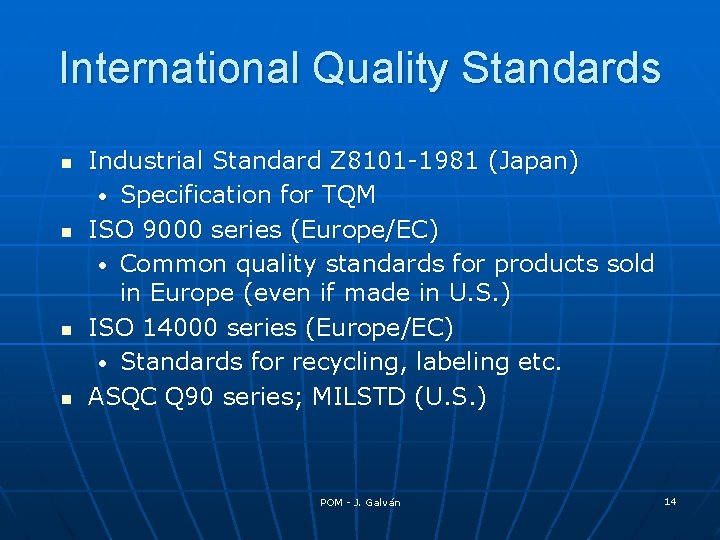 International Quality Standards

- Industrial Standard Z8101-1981 (Japan)
  - Specification for TQM
- ISO 9000 series (Europe/EC)
  - Common quality standards for products sold in Europe (even if made in U.S.)
- ISO 14000 series (Europe/EC)
  - Standards for recycling, labeling etc.
- ASQC Q90 series; MILSTD (U.S.)

POM - J. Galván

14